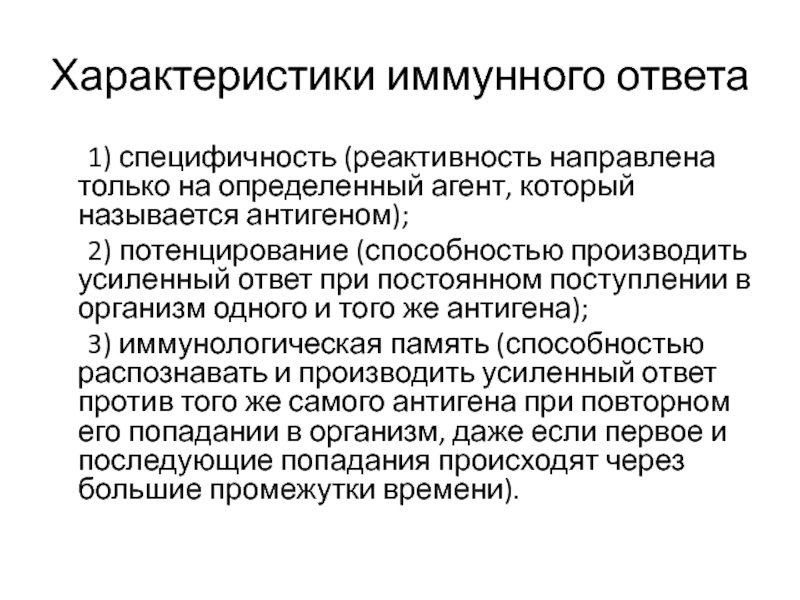 Характеристики иммунного ответа

1) специфичность (реактивность направлена только на определенный агент, который называется антигеном);

2) потенцирование (способностью производить усиленный ответ при постоянном поступлении в организм одного и того же антигена);

3) иммунологическая память (способностью распознавать и производить усиленный ответ против того же самого антигена при повторном его попадании в организм, даже если первое и последующие попадания происходят через большие промежутки времени).